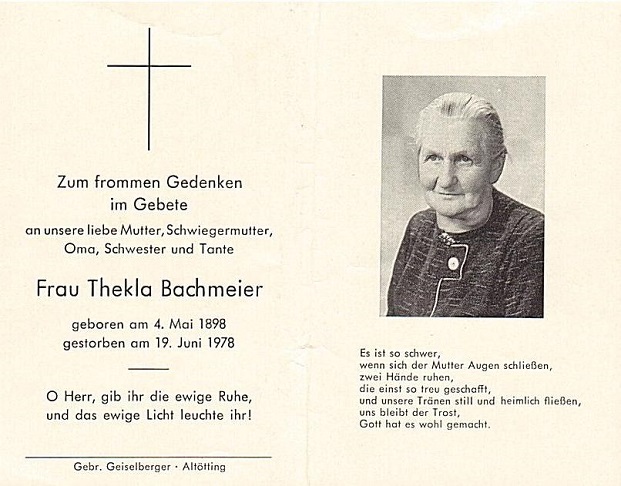 Zum frommen Gedenken
im Gebete
an unsere liebe Mutter, Schwiegermutter,
Oma, Schwester und Tante

Frau Thekla Bachmeier

geboren am 4. Mai 1898
gestorben am 19. Juni 1978

O Herr, gib ihr die ewige Ruhe,
und das ewige Licht leuchte ihr!

Gebr. Geiselberger · Altötting

Es ist so schwer,
wenn sich der Mutter Augen schließen,
zwei Hände ruhen,
die einst so treu geschafft,
und unsere Tränen still und heimlich fließen,
uns bleibt der Trost,
Gott hat es wohl gemacht.